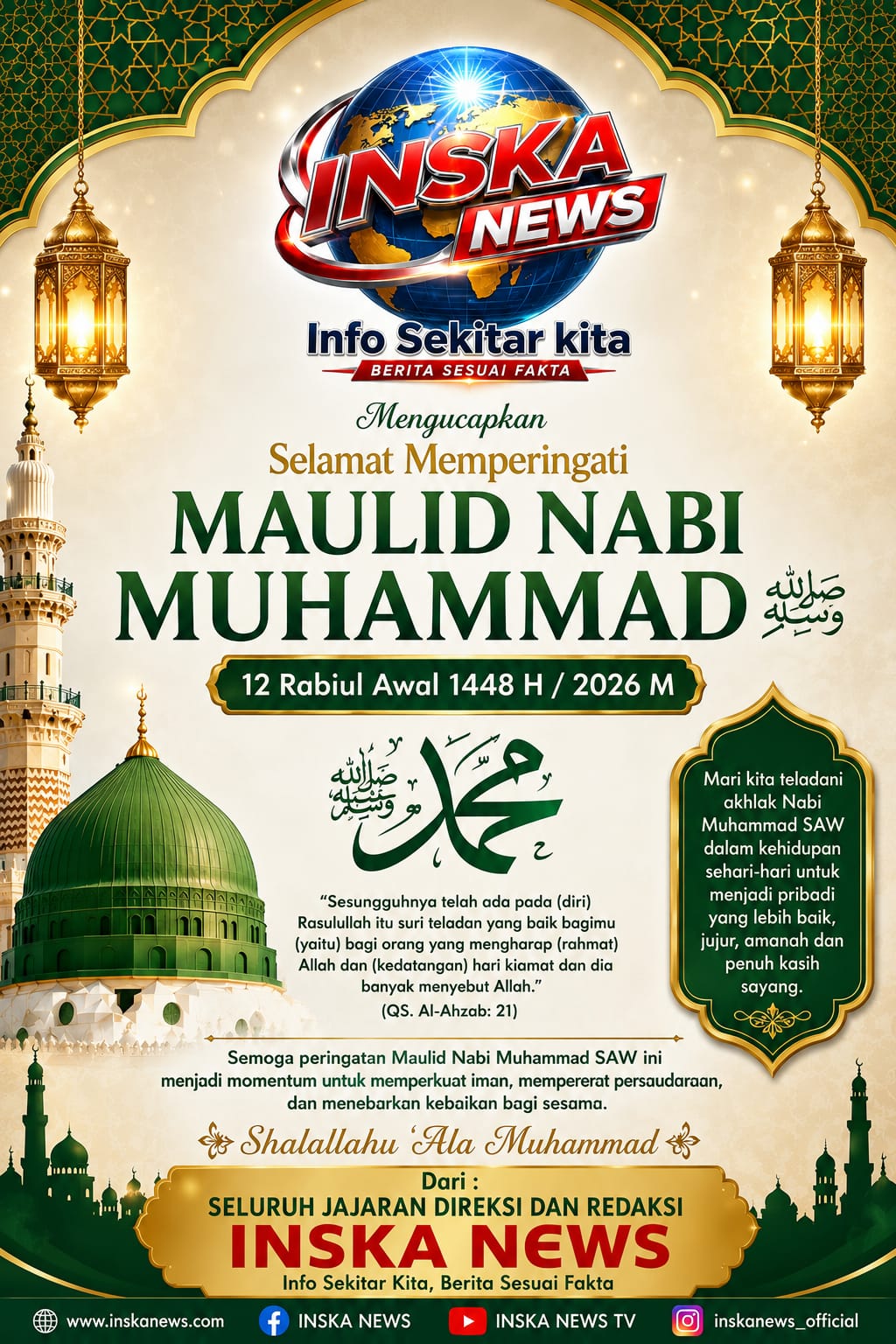 INSKA NEWS

Info Sekitar kita
BERITA SESUAI FAKTA

Mengucapkan
Selamat Memperingati
MAULID NABI MUHAMMAD ﷺ

12 Rabiul Awal 1448 H / 2026 M

محمد ﷺ

"Sesungguhnya telah ada pada (diri) Rasulullah itu suri teladan yang baik bagimu (yaitu) bagi orang yang mengharap (rahmat) Allah dan (kedatangan) hari kiamat dan dia banyak menyebut Allah."
(QS. Al-Ahzab: 21)

Mari kita teladani akhlak Nabi Muhammad SAW dalam kehidupan sehari-hari untuk menjadi pribadi yang lebih baik, jujur, amanah dan penuh kasih sayang.

Semoga peringatan Maulid Nabi Muhammad SAW ini menjadi momentum untuk memperkuat iman, mempererat persaudaraan, dan menebarkan kebaikan bagi sesama.

Shalallahu 'Ala Muhammad

Dari :
SELURUH JAJARAN DIREKSI DAN REDAKSI
INSKA NEWS
Info Sekitar Kita, Berita Sesuai Fakta

www.inskanews.com INSKA NEWS INSKA NEWS TV inskanews_official